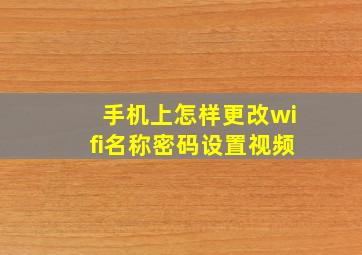 手机上怎样更改wifi名称密码设置视频